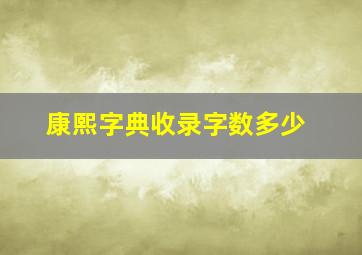 康熙字典收录字数多少